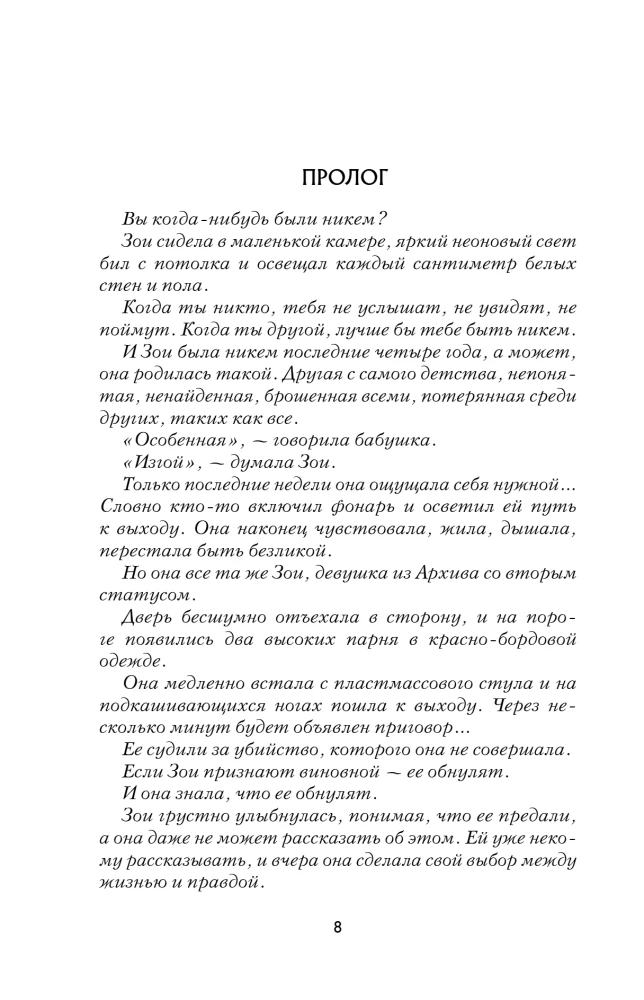 ПРОЛОГ

Вы когда-нибудь были никем?

Зои сидела в маленькой камере, яркий неоновый свет бил с потолка и освещал каждый сантиметр белых стен и пола.

Когда ты никто, тебя не услышат, не увидят, не поймут. Когда ты другой, лучше бы тебе быть никем.

И Зои была никем последние четыре года, а может, она родилась такой. Другая с самого детства, непонятая, ненайденная, брошенная всеми, потерянная среди других, таких как все.

«Особенная», — говорила бабушка.

«Изгой», — думала Зои.

Только последние недели она ощущала себя нужной... Словно кто-то включил фонарь и осветил ей путь к выходу. Она наконец чувствовала, жила, дышала, перестала быть безликой.

Но она все та же Зои, девушка из Архива со вторым статусом.

Дверь бесшумно отъехала в сторону, и на пороге появились два высоких парня в красно-бордовой одежде.

Она медленно встала с пластмассового стула и на подкашивающихся ногах пошла к выходу. Через несколько минут будет объявлен приговор...

Ее судили за убийство, которого она не совершала.

Если Зои признают виновной — ее обнулят.

И она знала, что ее обнулят.

Зои грустно улыбнулась, понимая, что ее предали, а она даже не может рассказать об этом. Ей уже некому рассказывать, и вчера она сделала свой выбор между жизнью и правдой.

8